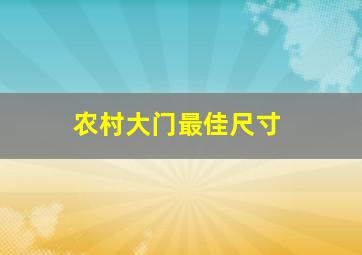 农村大门最佳尺寸